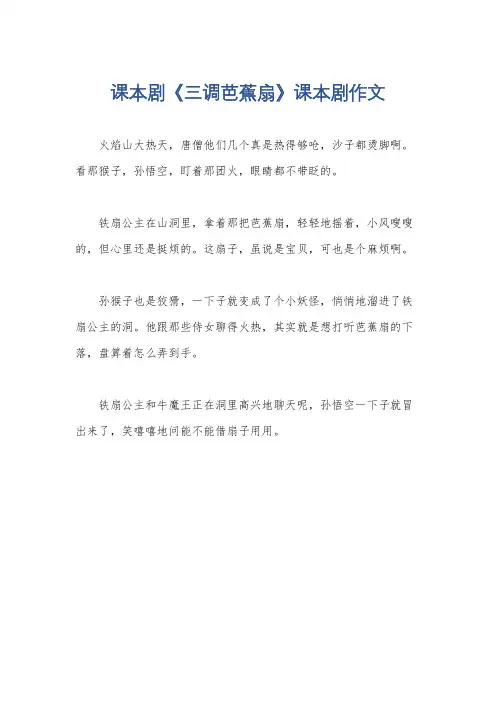 课本剧《三调芭蕉扇》课本剧作文

火焰山大热天，唐僧他们几个真是热得够呛，沙子都烫脚啊。看那猴子，孙悟空，盯着那团火，眼睛都不带眨的。

铁扇公主在山洞里，拿着那把芭蕉扇，轻轻地摇着，小风嗖嗖的，但心里还是挺烦的。这扇子，虽说是宝贝，可也是个麻烦啊。

孙猴子也是狡猾，一下子就变成了个小妖怪，悄悄地溜进了铁扇公主的洞。他跟那些侍女聊得火热，其实就是想打听芭蕉扇的下落，盘算着怎么弄到手。

铁扇公主和牛魔王正在洞里高兴地聊天呢，孙悟空一下子就冒出来了，笑嘻嘻地问能不能借扇子用用。